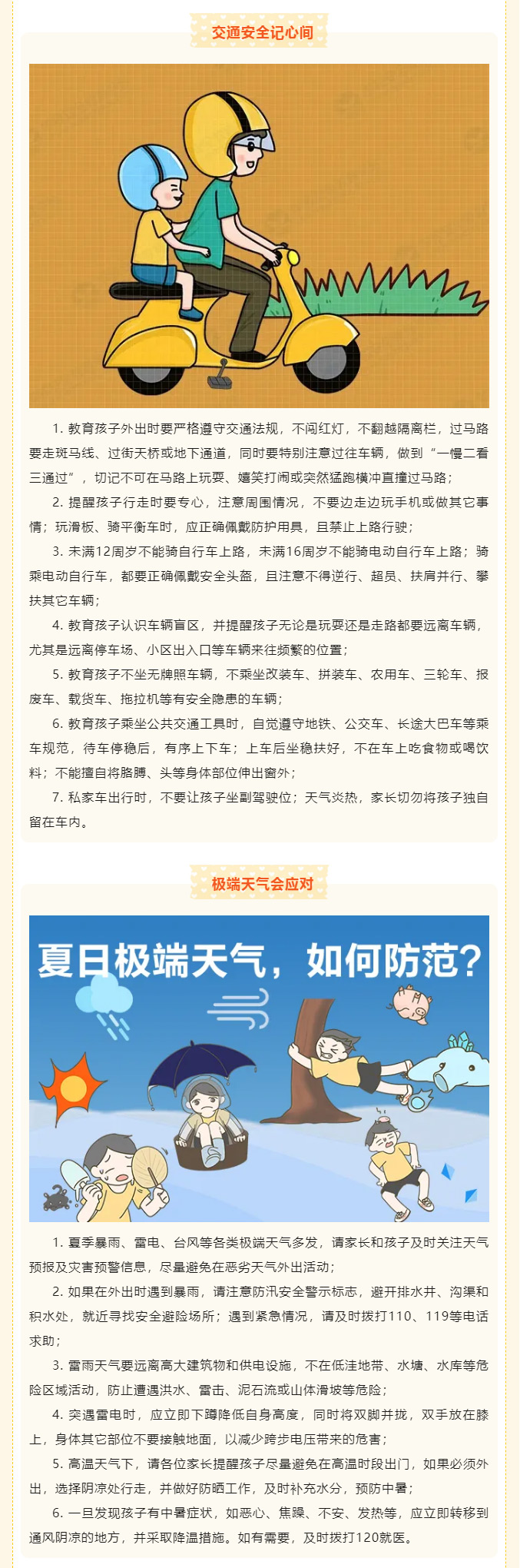 交通安全记心间

1. 教育孩子外出时要严格遵守交通法规，不闯红灯，不翻越隔离栏，过马路要走斑马线、过街天桥或地下通道，同时要特别注意过往车辆，做到“一慢二看三通过”，切记不可在马路上玩耍、嬉笑打闹或突然猛跑横冲直撞过马路；

2. 提醒孩子行走时要专心，注意周围情况，不要边走边玩手机或做其它事情；玩滑板、骑平衡车时，应正确佩戴防护用具，且禁止上路行驶；

3. 未满12周岁不能骑自行车上路，未满16周岁不能骑电动自行车上路；骑乘电动自行车，都要正确佩戴安全头盔，且注意不得逆行、超员、扶肩并行、攀扶其它车辆；

4. 教育孩子认识车辆盲区，并提醒孩子无论是玩耍还是走路都要远离车辆，尤其是远离停车场、小区出入口等车辆来往频繁的位置；

5. 教育孩子不坐无牌照车辆，不乘坐改装车、拼装车、农用车、三轮车、报废车、载货车、拖拉机等有安全隐患的车辆；

6. 教育孩子乘坐公共交通工具时，自觉遵守地铁、公交车、长途大巴车等乘车规范，待车停稳后，有序上下车；上车后坐稳扶好，不在车上吃食物或喝饮料；不能擅自将胳膊、头等身体部位伸出窗外；

7. 私家车出行时，不要让孩子坐副驾驶位；天气炎热，家长切勿将孩子独自留在车内。

极端天气会应对

夏日极端天气，如何防范？

1. 夏季暴雨、雷电、台风等各类极端天气多发，请家长和孩子及时关注天气预报及灾害预警信息，尽量避免在恶劣天气外出活动；

2. 如果在外出时遇到暴雨，请注意防汛安全警示标志，避开排水井、沟渠和积水处，就近寻找安全避险场所；遇到紧急情况，请及时拨打110、119等电话求助；

3. 雷雨天气要远离高大建筑物和供电设施，不在低洼地带、水塘、水库等危险区域活动，防止遭遇洪水、雷击、泥石流或山体滑坡等危险；

4. 突遇雷电时，应立即下蹲降低自身高度，同时将双脚并拢，双手放在膝上，身体其它部位不要接触地面，以减少跨步电压带来的危害；

5. 高温天气下，请各位家长提醒孩子尽量避免在高温时段出门，如果必须外出，选择阴凉处行走，并做好防晒工作，及时补充水分，预防中暑；

6. 一旦发现孩子有中暑症状，如恶心、焦躁、不安、发热等，应立即转移到通风阴凉的地方，并采取降温措施。如有需要，及时拨打120就医。